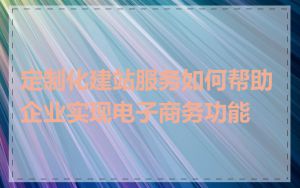 定制化建站服务如何帮助企业实现电子商务功能